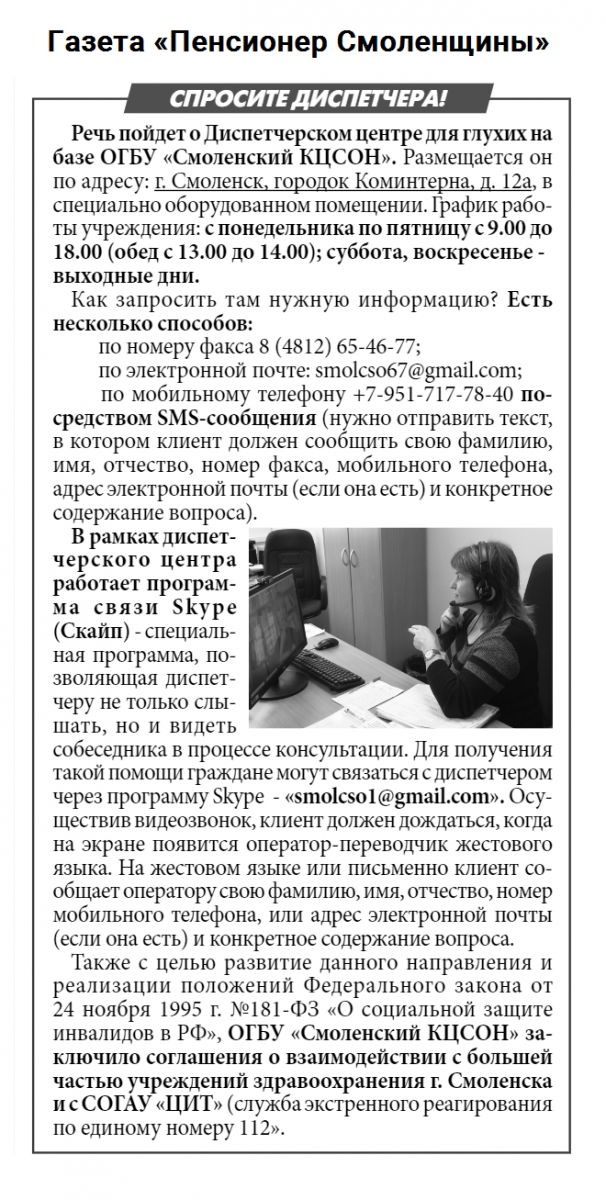 Газета «Пенсионер Смоленщины»

СПРОСИТЕ ДИСПЕТЧЕРА!

Речь пойдет о Диспетчерском центре для глухих на базе ОГБУ «Смоленский КЦСОН». Размещается он по адресу: г. Смоленск, городок Коминтерна, д. 12а, в специально оборудованном помещении. График работы учреждения: с понедельника по пятницу с 9.00 до 18.00 (обед с 13.00 до 14.00); суббота, воскресенье - выходные дни.

Как запросить там нужную информацию? Есть несколько способов:

по номеру факса 8 (4812) 65-46-77;

по электронной почте: smolcso67@gmail.com;

по мобильному телефону +7-951-717-78-40 посредством SMS-сообщения (нужно отправить текст, в котором клиент должен сообщить свою фамилию, имя, отчество, номер факса, мобильного телефона, адрес электронной почты (если она есть) и конкретное содержание вопроса).

В рамках диспетчерского центра работает программа связи Skype (Скайп) - специальная программа, позволяющая диспетчеру не только слышать, но и видеть собеседника в процессе консультации. Для получения такой помощи граждане могут связаться с диспетчером через программу Skype - «smolcso1@gmail.com». Осуществив видеозвонок, клиент должен дождаться, когда на экране появится оператор-переводчик жестового языка. На жестовом языке или письменно клиент сообщает оператору свою фамилию, имя, отчество, номер мобильного телефона, или адрес электронной почты (если она есть) и конкретное содержание вопроса.

Также с целью развитие данного направления и реализации положений Федерального закона от 24 ноября 1995 г. №181-ФЗ «О социальной защите инвалидов в РФ», ОГБУ «Смоленский КЦСОН» заключило соглашения о взаимодействии с большей частью учреждений здравоохранения г. Смоленска и с СОГАУ «ЦИТ» (служба экстренного реагирования по единому номеру 112».